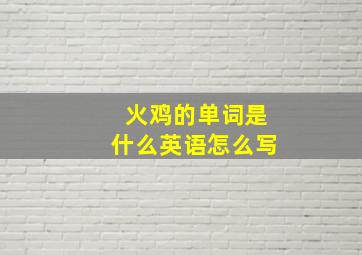 火鸡的单词是
什么英语怎么写